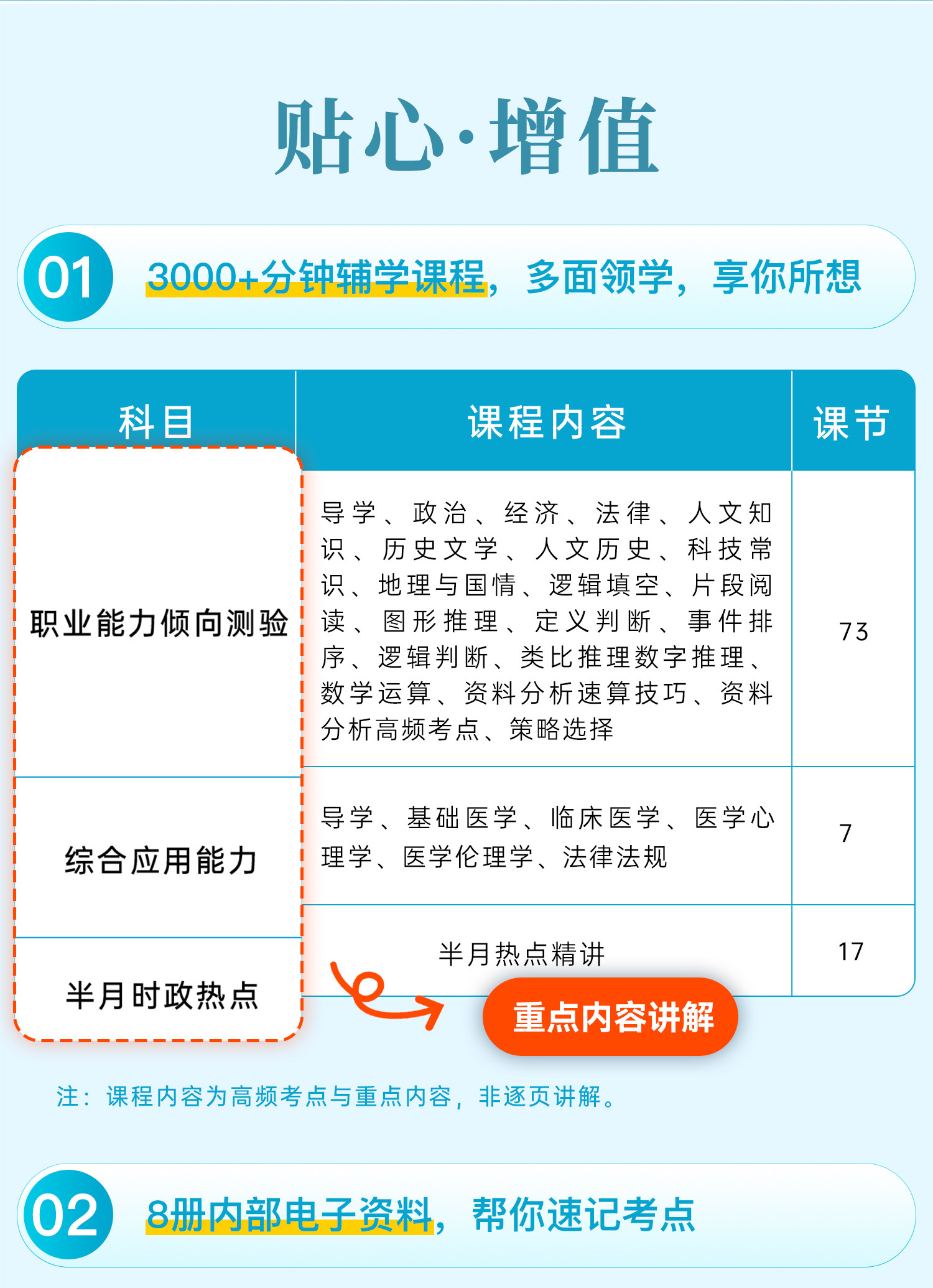 贴心·增值

01 3000+分钟辅学课程，多面领学，享你所想

| 科目 | 课程内容 | 课节 |
|---|---|---|
| 职业能力倾向测验 | 导学、政治、经济、法律、人文知识、历史文学、人文历史、科技常识、地理与国情、逻辑填空、片段阅读、图形推理、定义判断、事件排序、逻辑判断、类比推理数字推理、数学运算、资料分析速算技巧、资料分析高频考点、策略选择 | 73 |
| 综合应用能力 | 导学、基础医学、临床医学、医学心理学、医学伦理学、法律法规 | 7 |
| 半月时政热点 | 半月热点精讲 | 17 |

重点内容讲解

注：课程内容为高频考点与重点内容，非逐页讲解。

02 8册内部电子资料，帮你速记考点